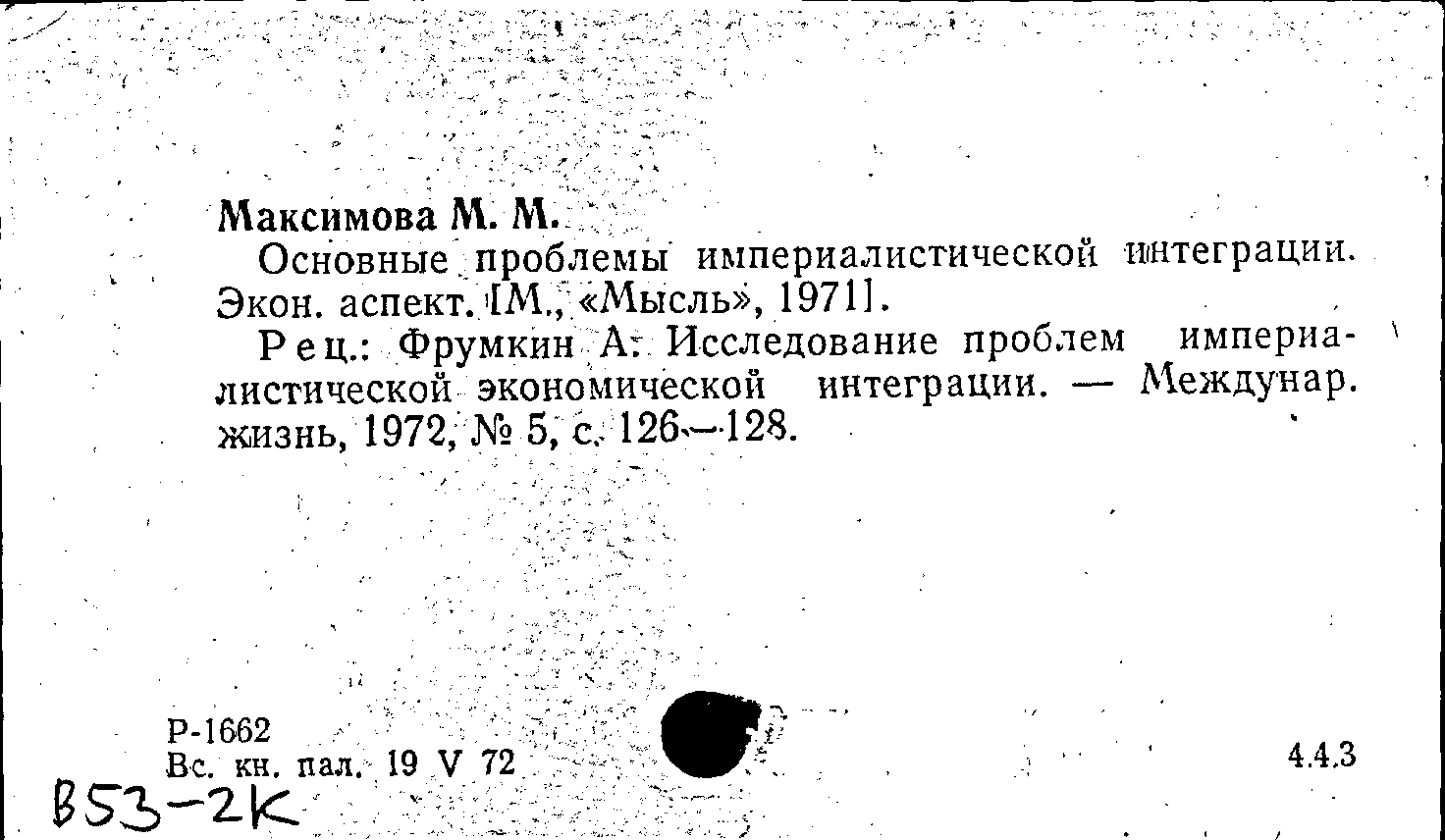 Максимова М. М.

Основные проблемы империалистической интеграции. Экон. аспект. [М., «Мысль», 1971].

Рец.: Фрумкин А. Исследование проблем империалистической экономической интеграции. — Междунар. жизнь, 1972, № 5, с. 126—128.

Р-1662
Вс. кн. пал. 19 V 72

4.4.3

В53-2К